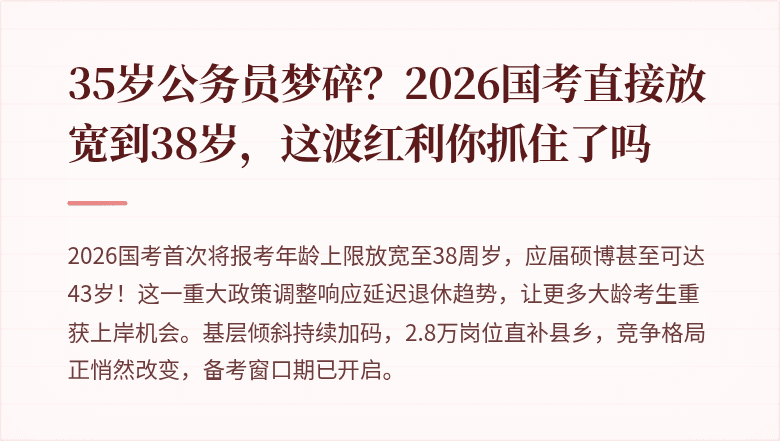 35岁公务员梦碎？2026国考直接放宽到38岁，这波红利你抓住了吗

2026国考首次将报考年龄上限放宽至38周岁，应届硕博甚至可达43岁！这一重大政策调整响应延迟退休趋势，让更多大龄考生重获上岸机会。基层倾斜持续加码，2.8万岗位直补县乡，竞争格局正悄然改变，备考窗口期已开启。